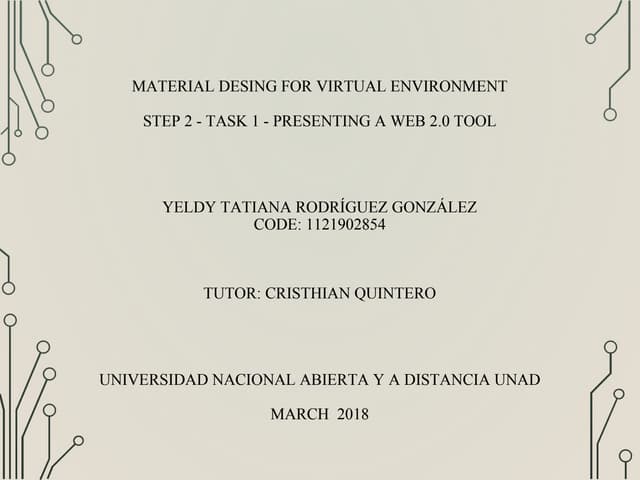 MATERIAL DESING FOR VIRTUAL ENVIRONMENT

STEP 2 - TASK 1 - PRESENTING A WEB 2.0 TOOL

YELDY TATIANA RODRÍGUEZ GONZÁLEZ
CODE: 1121902854

TUTOR: CRISTHIAN QUINTERO

UNIVERSIDAD NACIONAL ABIERTA Y A DISTANCIA UNAD

MARCH 2018